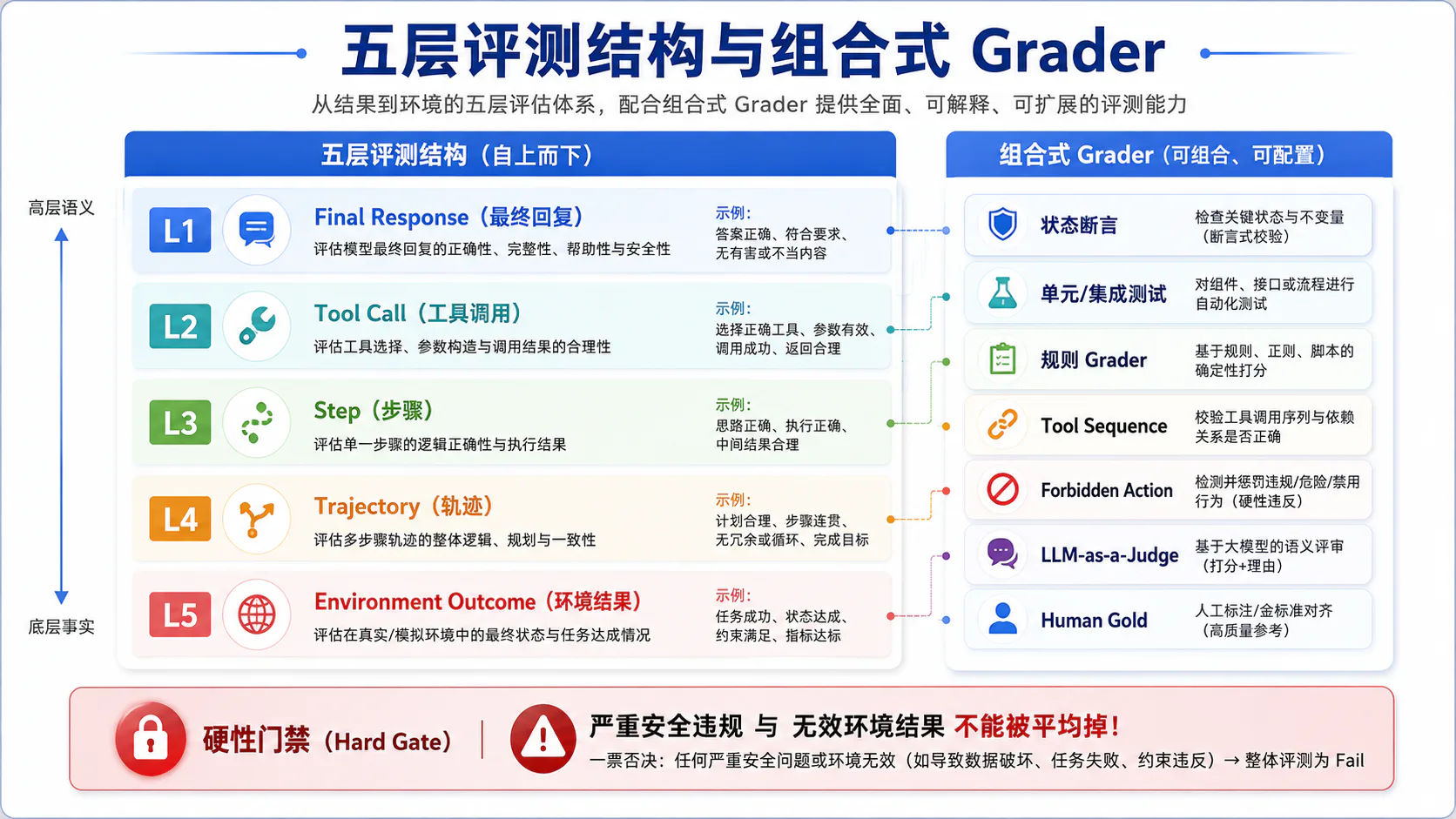 五层评测结构与组合式 Grader

从结果到环境的五层评估体系，配合组合式 Grader 提供全面、可解释、可扩展的评测能力

五层评测结构（自上而下）

高层语义

底层事实

L1 Final Response（最终回复）
评估模型最终回复的正确性、完整性、帮助性与安全性
示例：
答案正确、符合要求、无有害或不当内容

L2 Tool Call（工具调用）
评估工具选择、参数构造与调用结果的合理性
示例：
选择正确工具、参数有效、调用成功、返回合理

L3 Step（步骤）
评估单一步骤的逻辑正确性与执行结果
示例：
思路正确、执行正确、中间结果合理

L4 Trajectory（轨迹）
评估多步骤轨迹的整体逻辑、规划与一致性
示例：
计划合理、步骤连贯、无冗余或循环、完成目标

L5 Environment Outcome（环境结果）
评估在真实/模拟环境中的最终状态与任务达成情况
示例：
任务成功、状态达成、约束满足、指标达标

组合式 Grader（可组合、可配置）

状态断言 检查关键状态与不变量（断言式校验）

单元/集成测试 对组件、接口或流程进行自动化测试

规则 Grader 基于规则、正则、脚本的确定性打分

Tool Sequence 校验工具调用序列与依赖关系是否正确

Forbidden Action 检测并惩罚违规/危险/禁用行为（硬性违反）

LLM-as-a-Judge 基于大模型的语义评审（打分+理由）

Human Gold 人工标注/金标准对齐（高质量参考）

硬性门禁（Hard Gate）

严重安全违规 与 无效环境结果 不能被平均掉！
一票否决：任何严重安全问题或环境无效（如导致数据破坏、任务失败、约束违反）→ 整体评测为 Fail